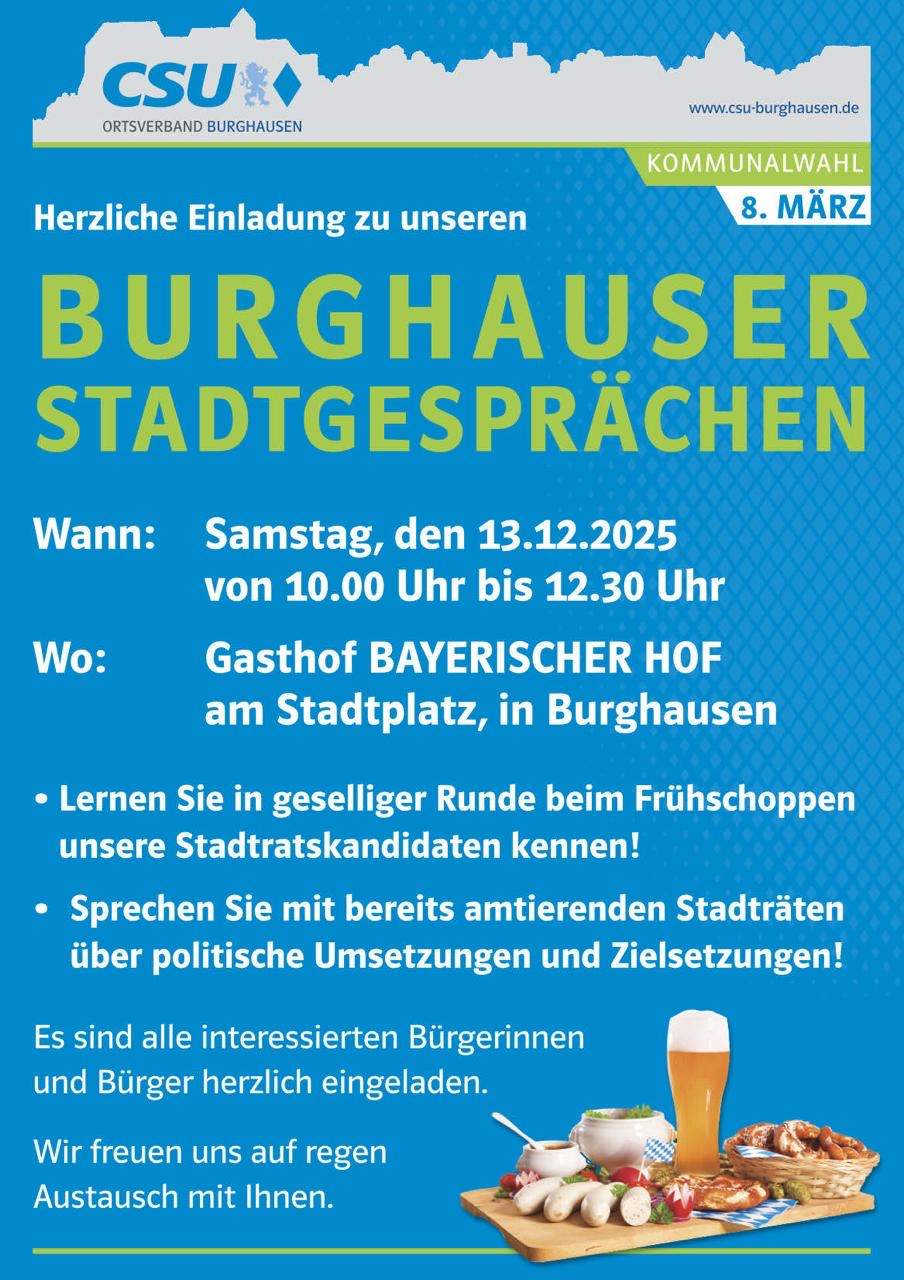 CSU
ORTSVERBAND BURGHAUSEN

www.csu-burghausen.de

KOMMUNALWAHL
8. MÄRZ

Herzliche Einladung zu unseren

BURGHAUSER
STADTGESPRÄCHEN

Wann: Samstag, den 13.12.2025
von 10.00 Uhr bis 12.30 Uhr

Wo: Gasthof BAYERISCHER HOF
am Stadtplatz, in Burghausen

• Lernen Sie in geselliger Runde beim Frühschoppen unsere Stadtratskandidaten kennen!

• Sprechen Sie mit bereits amtierenden Stadträten über politische Umsetzungen und Zielsetzungen!

Es sind alle interessierten Bürgerinnen und Bürger herzlich eingeladen.

Wir freuen uns auf regen Austausch mit Ihnen.